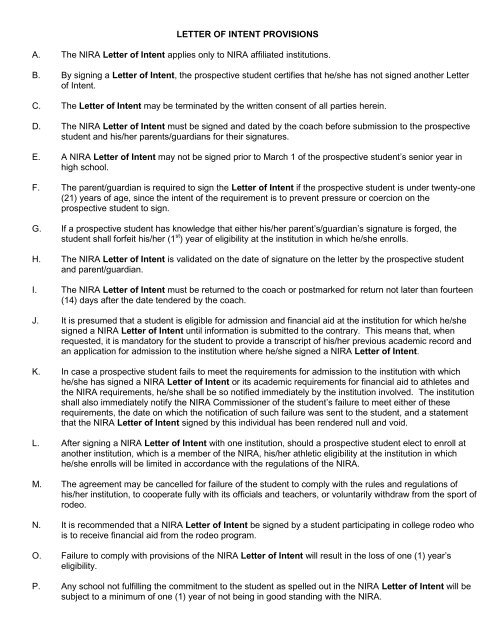 LETTER OF INTENT PROVISIONS

A. The NIRA Letter of Intent applies only to NIRA affiliated institutions.

B. By signing a Letter of Intent, the prospective student certifies that he/she has not signed another Letter of Intent.

C. The Letter of Intent may be terminated by the written consent of all parties herein.

D. The NIRA Letter of Intent must be signed and dated by the coach before submission to the prospective student and his/her parents/guardians for their signatures.

E. A NIRA Letter of Intent may not be signed prior to March 1 of the prospective student's senior year in high school.

F. The parent/guardian is required to sign the Letter of Intent if the prospective student is under twenty-one (21) years of age, since the intent of the requirement is to prevent pressure or coercion on the prospective student to sign.

G. If a prospective student has knowledge that either his/her parent's/guardian's signature is forged, the student shall forfeit his/her ($1^{st}$) year of eligibility at the institution in which he/she enrolls.

H. The NIRA Letter of Intent is validated on the date of signature on the letter by the prospective student and parent/guardian.

I. The NIRA Letter of Intent must be returned to the coach or postmarked for return not later than fourteen (14) days after the date tendered by the coach.

J. It is presumed that a student is eligible for admission and financial aid at the institution for which he/she signed a NIRA Letter of Intent until information is submitted to the contrary. This means that, when requested, it is mandatory for the student to provide a transcript of his/her previous academic record and an application for admission to the institution where he/she signed a NIRA Letter of Intent.

K. In case a prospective student fails to meet the requirements for admission to the institution with which he/she has signed a NIRA Letter of Intent or its academic requirements for financial aid to athletes and the NIRA requirements, he/she shall be so notified immediately by the institution involved. The institution shall also immediately notify the NIRA Commissioner of the student's failure to meet either of these requirements, the date on which the notification of such failure was sent to the student, and a statement that the NIRA Letter of Intent signed by this individual has been rendered null and void.

L. After signing a NIRA Letter of Intent with one institution, should a prospective student elect to enroll at another institution, which is a member of the NIRA, his/her athletic eligibility at the institution in which he/she enrolls will be limited in accordance with the regulations of the NIRA.

M. The agreement may be cancelled for failure of the student to comply with the rules and regulations of his/her institution, to cooperate fully with its officials and teachers, or voluntarily withdraw from the sport of rodeo.

N. It is recommended that a NIRA Letter of Intent be signed by a student participating in college rodeo who is to receive financial aid from the rodeo program.

O. Failure to comply with provisions of the NIRA Letter of Intent will result in the loss of one (1) year's eligibility.

P. Any school not fulfilling the commitment to the student as spelled out in the NIRA Letter of Intent will be subject to a minimum of one (1) year of not being in good standing with the NIRA.